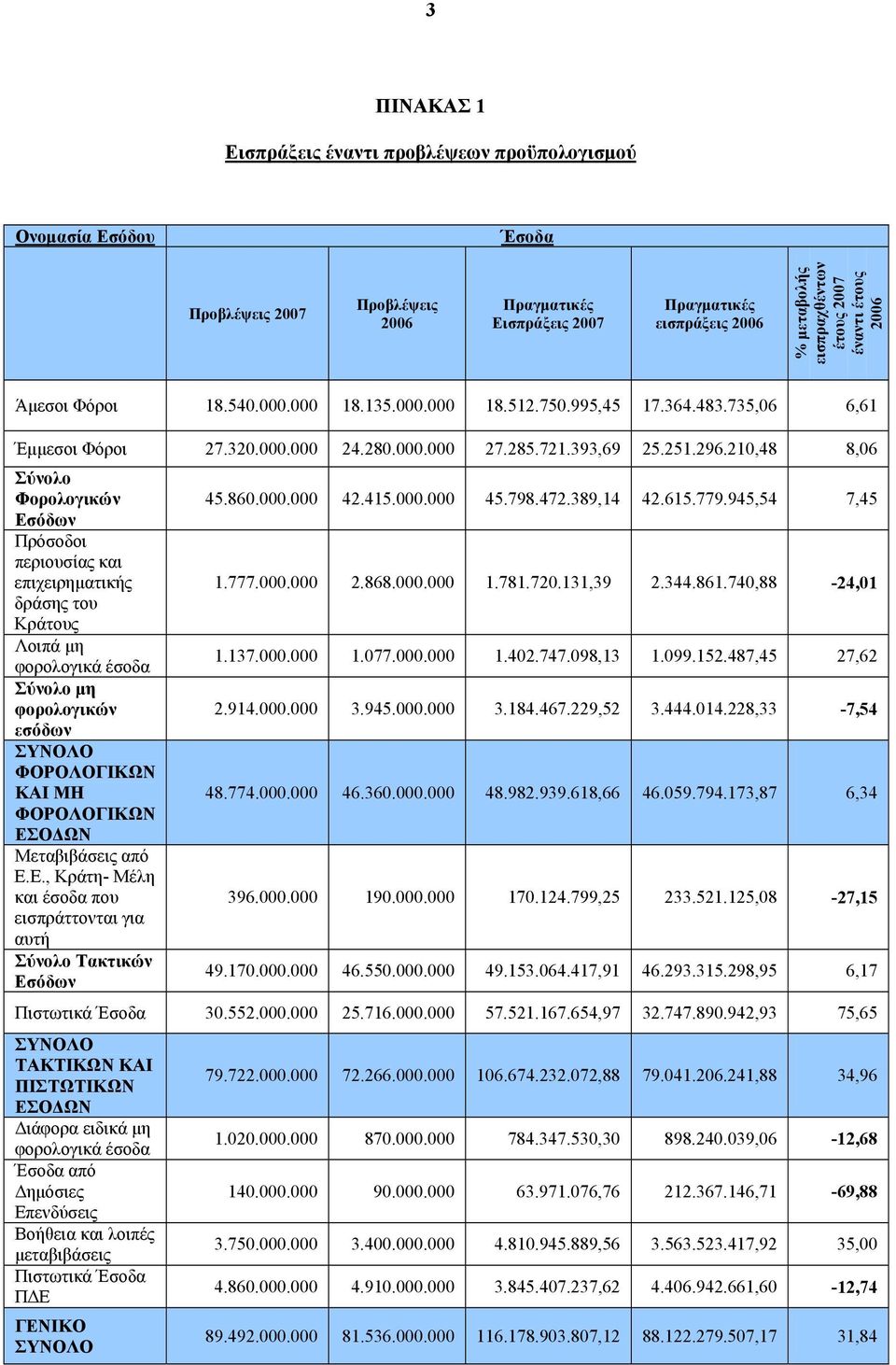 3

ΠΙΝΑΚΑΣ 1

Εισπράξεις έναντι προβλέψεων προϋπολογισμού

| Ονομασία Εσόδου | Έσοδα | | | | |
|---|---|---|---|---|---|
| | Προβλέψεις 2007 | Προβλέψεις 2006 | Πραγματικές Εισπράξεις 2007 | Πραγματικές εισπράξεις 2006 | % μεταβολής εισπραχθέντων έτους 2007 έναντι έτους 2006 |
| Άμεσοι Φόροι | 18.540.000.000 | 18.135.000.000 | 18.512.750.995,45 | 17.364.483.735,06 | 6,61 |
| Έμμεσοι Φόροι | 27.320.000.000 | 24.280.000.000 | 27.285.721.393,69 | 25.251.296.210,48 | 8,06 |
| Σύνολο Φορολογικών Εσόδων | 45.860.000.000 | 42.415.000.000 | 45.798.472.389,14 | 42.615.779.945,54 | 7,45 |
| Πρόσοδοι περιουσίας και επιχειρηματικής δράσης του Κράτους | 1.777.000.000 | 2.868.000.000 | 1.781.720.131,39 | 2.344.861.740,88 | -24,01 |
| Λοιπά μη φορολογικά έσοδα | 1.137.000.000 | 1.077.000.000 | 1.402.747.098,13 | 1.099.152.487,45 | 27,62 |
| Σύνολο μη φορολογικών εσόδων | 2.914.000.000 | 3.945.000.000 | 3.184.467.229,52 | 3.444.014.228,33 | -7,54 |
| ΣΥΝΟΛΟ ΦΟΡΟΛΟΓΙΚΩΝ ΚΑΙ ΜΗ ΦΟΡΟΛΟΓΙΚΩΝ ΕΣΟΔΩΝ | 48.774.000.000 | 46.360.000.000 | 48.982.939.618,66 | 46.059.794.173,87 | 6,34 |
| Μεταβιβάσεις από Ε.Ε., Κράτη- Μέλη και έσοδα που εισπράττονται για αυτή | 396.000.000 | 190.000.000 | 170.124.799,25 | 233.521.125,08 | -27,15 |
| Σύνολο Τακτικών Εσόδων | 49.170.000.000 | 46.550.000.000 | 49.153.064.417,91 | 46.293.315.298,95 | 6,17 |
| Πιστωτικά Έσοδα | 30.552.000.000 | 25.716.000.000 | 57.521.167.654,97 | 32.747.890.942,93 | 75,65 |
| ΣΥΝΟΛΟ ΤΑΚΤΙΚΩΝ ΚΑΙ ΠΙΣΤΩΤΙΚΩΝ ΕΣΟΔΩΝ | 79.722.000.000 | 72.266.000.000 | 106.674.232.072,88 | 79.041.206.241,88 | 34,96 |
| Διάφορα ειδικά μη φορολογικά έσοδα | 1.020.000.000 | 870.000.000 | 784.347.530,30 | 898.240.039,06 | -12,68 |
| Έσοδα από Δημόσιες Επενδύσεις | 140.000.000 | 90.000.000 | 63.971.076,76 | 212.367.146,71 | -69,88 |
| Βοήθεια και λοιπές μεταβιβάσεις | 3.750.000.000 | 3.400.000.000 | 4.810.945.889,56 | 3.563.523.417,92 | 35,00 |
| Πιστωτικά Έσοδα ΠΔΕ | 4.860.000.000 | 4.910.000.000 | 3.845.407.237,62 | 4.406.942.661,60 | -12,74 |
| ΓΕΝΙΚΟ ΣΥΝΟΛΟ | 89.492.000.000 | 81.536.000.000 | 116.178.903.807,12 | 88.122.279.507,17 | 31,84 |